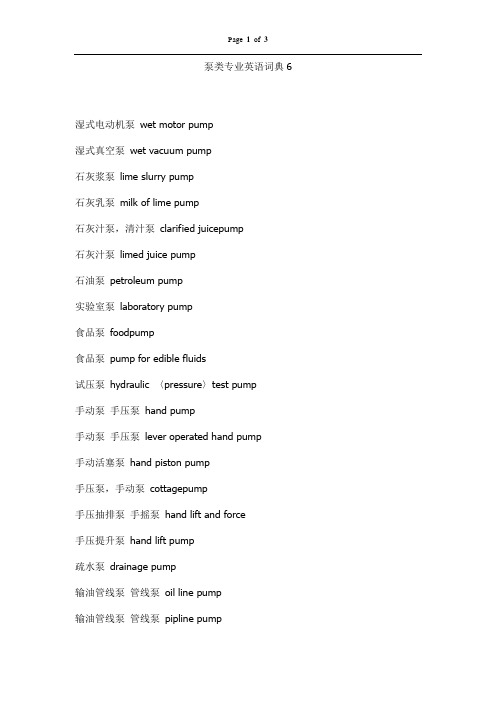 Page 1 of 3

泵类专业英语词典 6

湿式电动机泵 wet motor pump

湿式真空泵 wet vacuum pump

石灰浆泵 lime slurry pump

石灰乳泵 milk of lime pump

石灰汁泵，清汁泵 clarified juicepump

石灰汁泵 limed juice pump

石油泵 petroleum pump

实验室泵 laboratory pump

食品泵 foodpump

食品泵 pump for edible fluids

试压泵 hydraulic （pressure）test pump

手动泵 手压泵 hand pump

手动泵 手压泵 lever operated hand pump

手动活塞泵 hand piston pump

手压泵，手动泵 cottagepump

手压抽排泵 手摇泵 hand lift and force

手压提升泵 hand lift pump

疏水泵 drainage pump

输油管线泵 管线泵 oil line pump

输油管线泵 管线泵 pipline pump